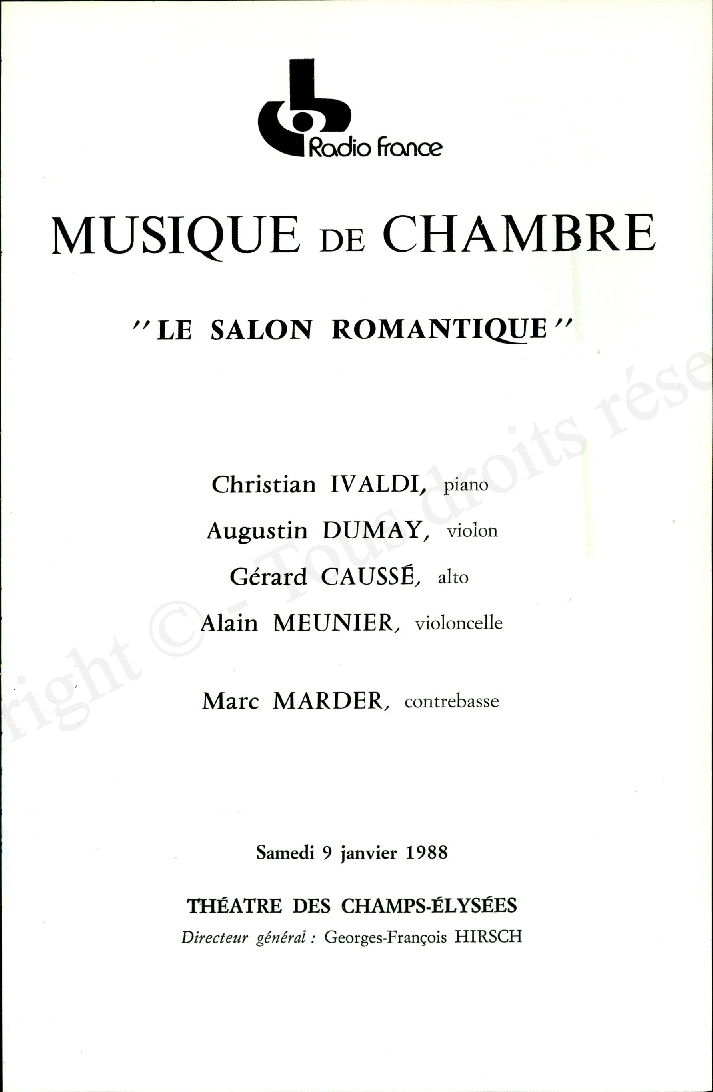 Radio France

MUSIQUE DE CHAMBRE

"LE SALON ROMANTIQUE"

Christian IVALDI, piano
Augustin DUMAY, violon
Gérard CAUSSÉ, alto
Alain MEUNIER, violoncelle

Marc MARDER, contrebasse

Samedi 9 janvier 1988

THÉATRE DES CHAMPS-ÉLYSÉES
Directeur général : Georges-François HIRSCH

right © - Tous droits rése